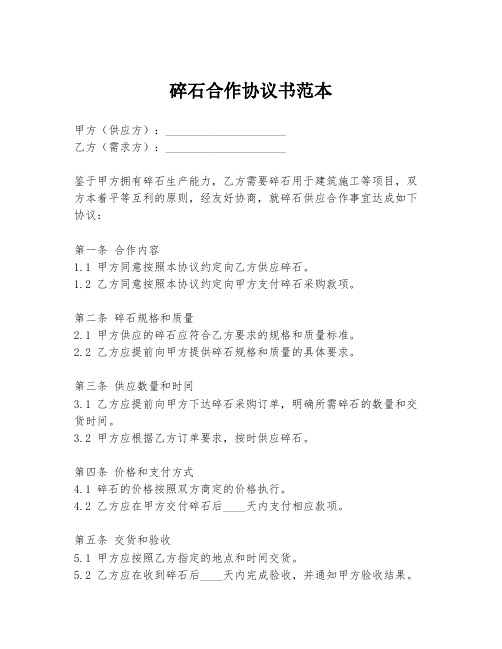 碎石合作协议书范本

甲方（供应方）：____________________
乙方（需求方）：____________________

鉴于甲方拥有碎石生产能力，乙方需要碎石用于建筑施工等项目，双方本着平等互利的原则，经友好协商，就碎石供应合作事宜达成如下协议：

第一条 合作内容
1.1 甲方同意按照本协议约定向乙方供应碎石。
1.2 乙方同意按照本协议约定向甲方支付碎石采购款项。

第二条 碎石规格和质量
2.1 甲方供应的碎石应符合乙方要求的规格和质量标准。
2.2 乙方应提前向甲方提供碎石规格和质量的具体要求。

第三条 供应数量和时间
3.1 乙方应提前向甲方下达碎石采购订单，明确所需碎石的数量和交货时间。
3.2 甲方应根据乙方订单要求，按时供应碎石。

第四条 价格和支付方式
4.1 碎石的价格按照双方商定的价格执行。
4.2 乙方应在甲方交付碎石后____天内支付相应款项。

第五条 交货和验收
5.1 甲方应按照乙方指定的地点和时间交货。
5.2 乙方应在收到碎石后____天内完成验收，并通知甲方验收结果。